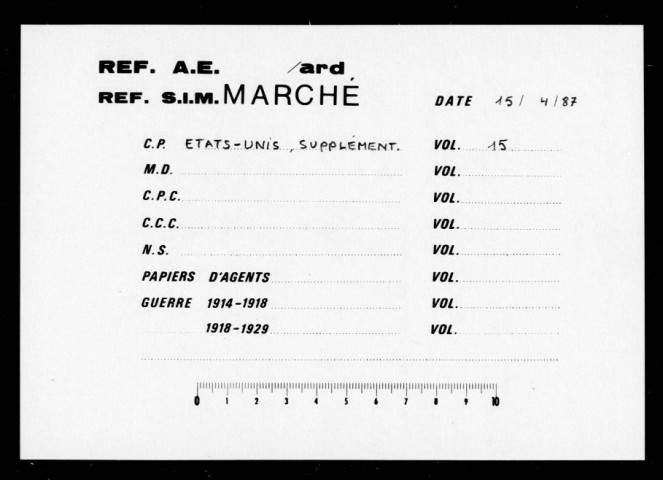 REF. A.E. /ard
REF. S.I.M. MARCHÉ

DATE 15/ 4/87

C.P. ETATS-UNIS, SUPPLÉMENT. VOL. 15
M.D. VOL.
C.P.C. VOL.
C.C.C. VOL.
N.S. VOL.
PAPIERS D'AGENTS VOL.
GUERRE 1914-1918 VOL.
1918-1929 VOL.

0 1 2 3 4 5 6 7 8 9 10